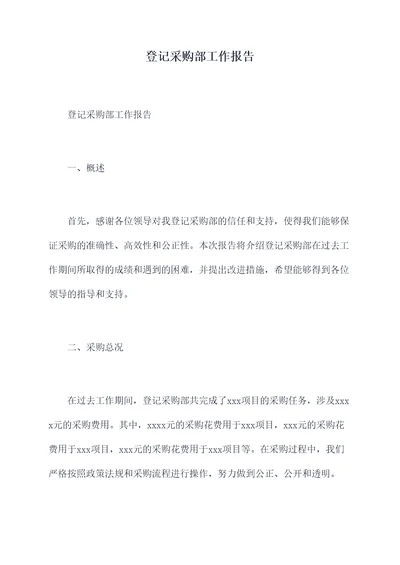 登记采购部工作报告

登记采购部工作报告

一、概述

首先，感谢各位领导对我登记采购部的信任和支持，使得我们能够保证采购的准确性、高效性和公正性。本次报告将介绍登记采购部在过去工作期间所取得的成绩和遇到的困难，并提出改进措施，希望能够得到各位领导的指导和支持。

二、采购总况

在过去工作期间，登记采购部共完成了xxx项目的采购任务，涉及xxxx元的采购费用。其中，xxxx元的采购花费用于xxx项目，xxx元的采购花费用于xxx项目，xxx元的采购花费用于xxx项目等。在采购过程中，我们严格按照政策法规和采购流程进行操作，努力做到公正、公开和透明。